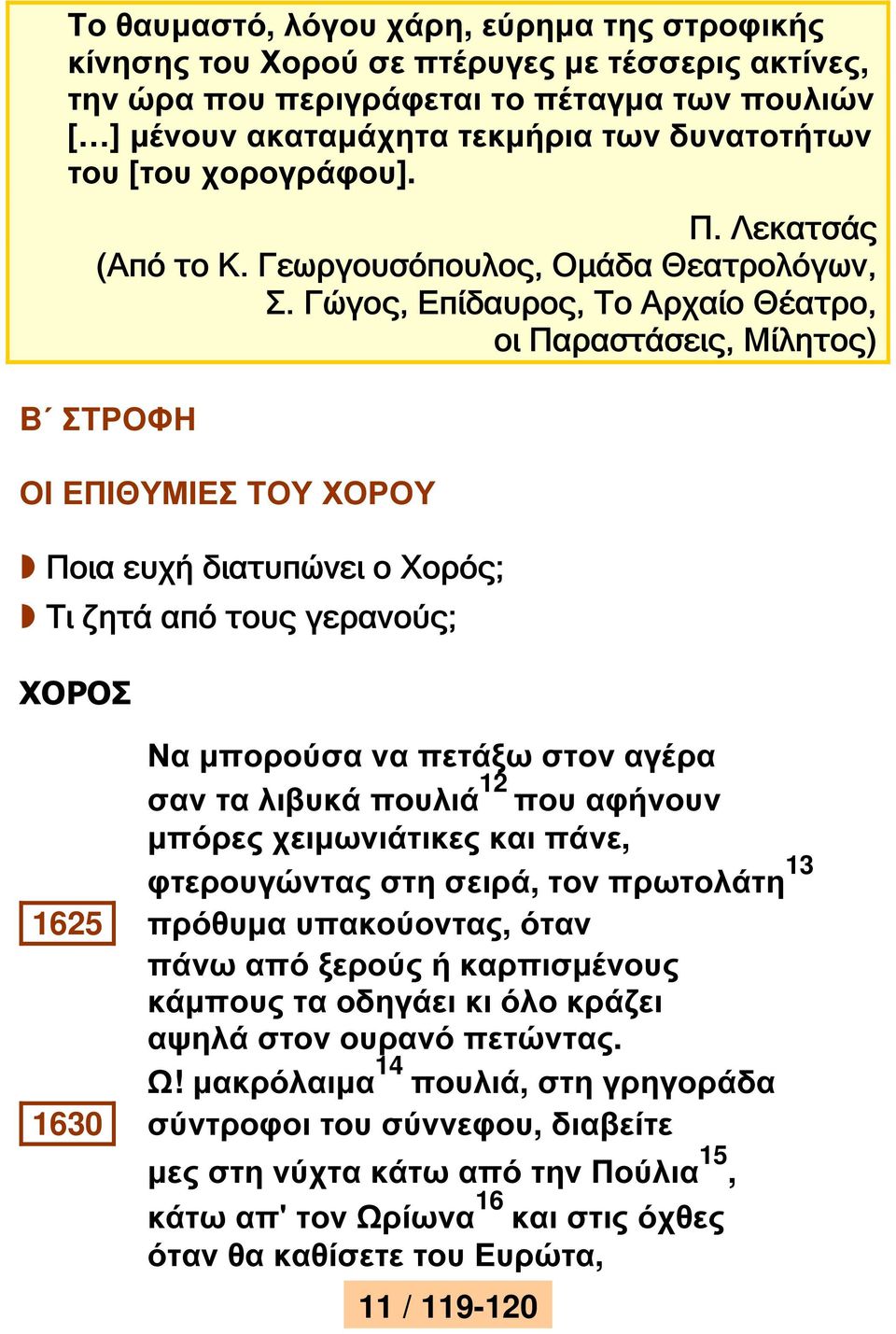 Το θαυμαστό, λόγου χάρη, εύρημα της στροφικής κίνησης του Χορού σε πτέρυγες με τέσσερις ακτίνες, την ώρα που περιγράφεται το πέταγμα των πουλιών […] μένουν ακαταμάχητα τεκμήρια των δυνατοτήτων του [του χορογράφου].

Π. Λεκατσάς
(Από το Κ. Γεωργουσόπουλος, Ομάδα Θεατρολόγων, Σ. Γώγος, Επίδαυρος, Το Αρχαίο Θέατρο, οι Παραστάσεις, Μίλητος)

Β΄ ΣΤΡΟΦΗ

ΟΙ ΕΠΙΘΥΜΙΕΣ ΤΟΥ ΧΟΡΟΥ

Ποια ευχή διατυπώνει ο Χορός;
Τι ζητά από τους γερανούς;

ΧΟΡΟΣ

Να μπορούσα να πετάξω στον αγέρα
σαν τα λιβυκά πουλιά$^{12}$ που αφήνουν
μπόρες χειμωνιάτικες και πάνε,
φτερουγώντας στη σειρά, τον πρωτολάτη$^{13}$
1625 πρόθυμα υπακούοντας, όταν
πάνω από ξερούς ή καρπισμένους
κάμπους τα οδηγάει κι όλο κράζει
αψηλά στον ουρανό πετώντας.
Ω! μακρόλαιμα$^{14}$ πουλιά, στη γρηγοράδα
1630 σύντροφοι του σύννεφου, διαβείτε
μες στη νύχτα κάτω από την Πούλια$^{15}$,
κάτω απ' τον Ωρίωνα$^{16}$ και στις όχθες
όταν θα καθίσετε του Ευρώτα,

11 / 119-120